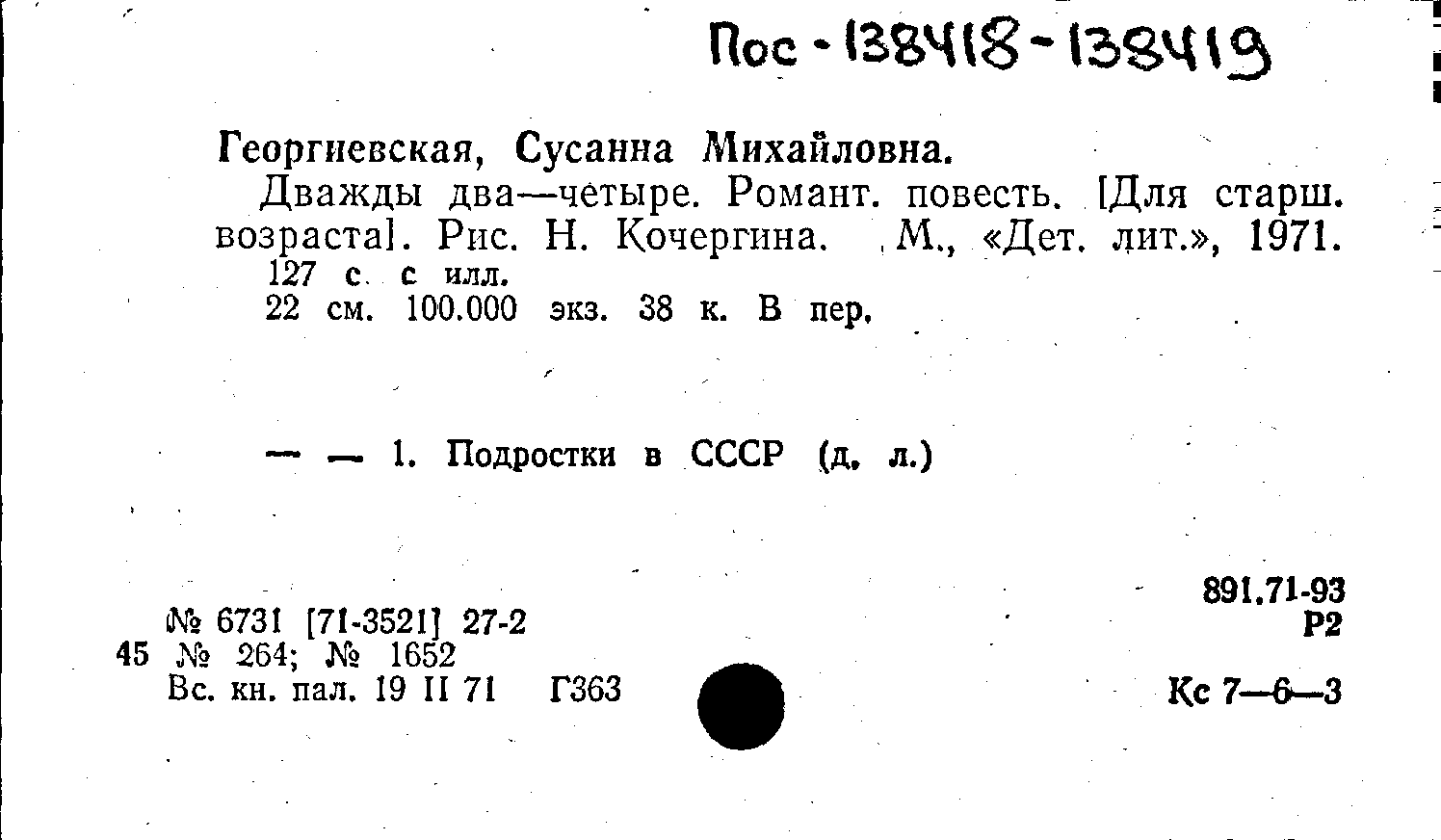 Пос - 138418 - 138419

Георгиевская, Сусанна Михайловна.

Дважды два—четыре. Романт. повесть. [Для старш. возраста]. Рис. Н. Кочергина. М., «Дет. лит.», 1971.
127 с. с илл.
22 см. 100.000 экз. 38 к. В пер.

— — 1. Подростки в СССР (д. л.)

№ 6731 [71-3521] 27-2
45 № 264; № 1652
Вс. кн. пал. 19 II 71 Г363

891.71-93
Р2

Кс 7—6—3